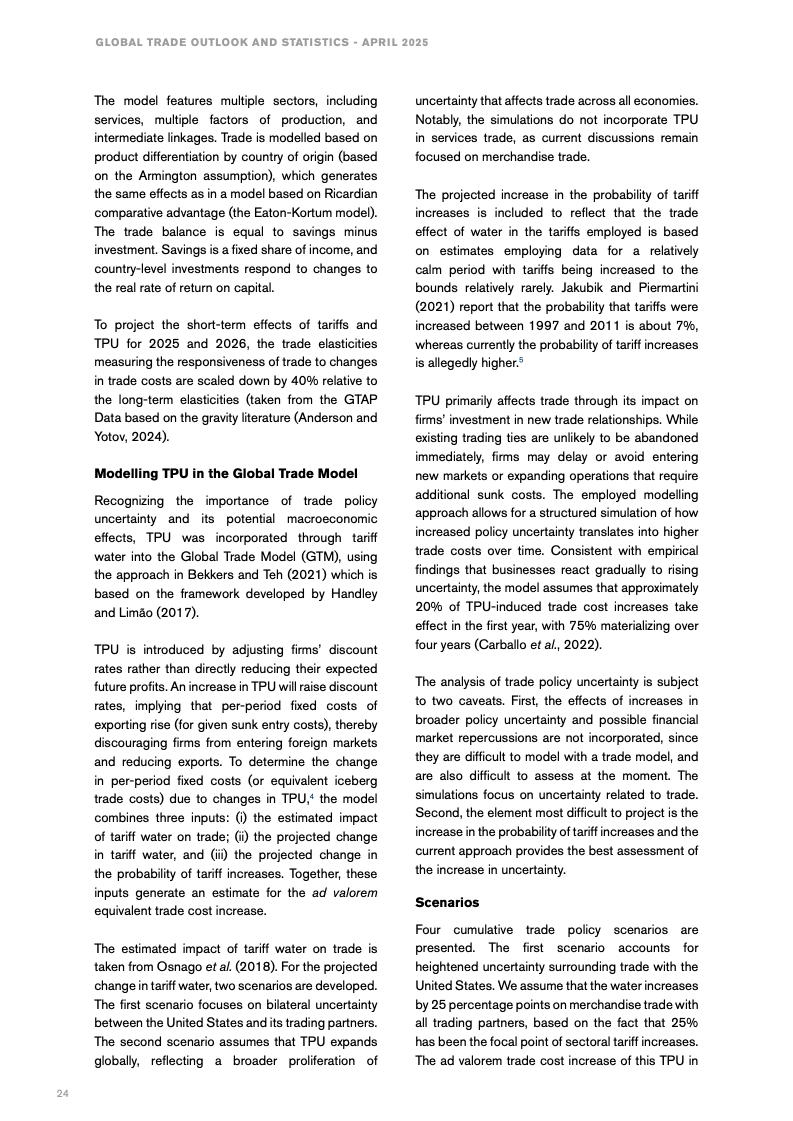 GLOBAL TRADE OUTLOOK AND STATISTICS - APRIL 2025

The model features multiple sectors, including services, multiple factors of production, and intermediate linkages. Trade is modelled based on product differentiation by country of origin (based on the Armington assumption), which generates the same effects as in a model based on Ricardian comparative advantage (the Eaton-Kortum model). The trade balance is equal to savings minus investment. Savings is a fixed share of income, and country-level investments respond to changes to the real rate of return on capital.

To project the short-term effects of tariffs and TPU for 2025 and 2026, the trade elasticities measuring the responsiveness of trade to changes in trade costs are scaled down by 40% relative to the long-term elasticities (taken from the GTAP Data based on the gravity literature (Anderson and Yotov, 2024).

Modelling TPU in the Global Trade Model

Recognizing the importance of trade policy uncertainty and its potential macroeconomic effects, TPU was incorporated through tariff water into the Global Trade Model (GTM), using the approach in Bekkers and Teh (2021) which is based on the framework developed by Handley and Limão (2017).

TPU is introduced by adjusting firms' discount rates rather than directly reducing their expected future profits. An increase in TPU will raise discount rates, implying that per-period fixed costs of exporting rise (for given sunk entry costs), thereby discouraging firms from entering foreign markets and reducing exports. To determine the change in per-period fixed costs (or equivalent iceberg trade costs) due to changes in TPU,$^4$ the model combines three inputs: (i) the estimated impact of tariff water on trade; (ii) the projected change in tariff water, and (iii) the projected change in the probability of tariff increases. Together, these inputs generate an estimate for the ad valorem equivalent trade cost increase.

The estimated impact of tariff water on trade is taken from Osnago et al. (2018). For the projected change in tariff water, two scenarios are developed. The first scenario focuses on bilateral uncertainty between the United States and its trading partners. The second scenario assumes that TPU expands globally, reflecting a broader proliferation of uncertainty that affects trade across all economies. Notably, the simulations do not incorporate TPU in services trade, as current discussions remain focused on merchandise trade.

The projected increase in the probability of tariff increases is included to reflect that the trade effect of water in the tariffs employed is based on estimates employing data for a relatively calm period with tariffs being increased to the bounds relatively rarely. Jakubik and Piermartini (2021) report that the probability that tariffs were increased between 1997 and 2011 is about 7%, whereas currently the probability of tariff increases is allegedly higher.$^5$

TPU primarily affects trade through its impact on firms' investment in new trade relationships. While existing trading ties are unlikely to be abandoned immediately, firms may delay or avoid entering new markets or expanding operations that require additional sunk costs. The employed modelling approach allows for a structured simulation of how increased policy uncertainty translates into higher trade costs over time. Consistent with empirical findings that businesses react gradually to rising uncertainty, the model assumes that approximately 20% of TPU-induced trade cost increases take effect in the first year, with 75% materializing over four years (Carballo et al., 2022).

The analysis of trade policy uncertainty is subject to two caveats. First, the effects of increases in broader policy uncertainty and possible financial market repercussions are not incorporated, since they are difficult to model with a trade model, and are also difficult to assess at the moment. The simulations focus on uncertainty related to trade. Second, the element most difficult to project is the increase in the probability of tariff increases and the current approach provides the best assessment of the increase in uncertainty.

Scenarios

Four cumulative trade policy scenarios are presented. The first scenario accounts for heightened uncertainty surrounding trade with the United States. We assume that the water increases by 25 percentage points on merchandise trade with all trading partners, based on the fact that 25% has been the focal point of sectoral tariff increases. The ad valorem trade cost increase of this TPU in

24